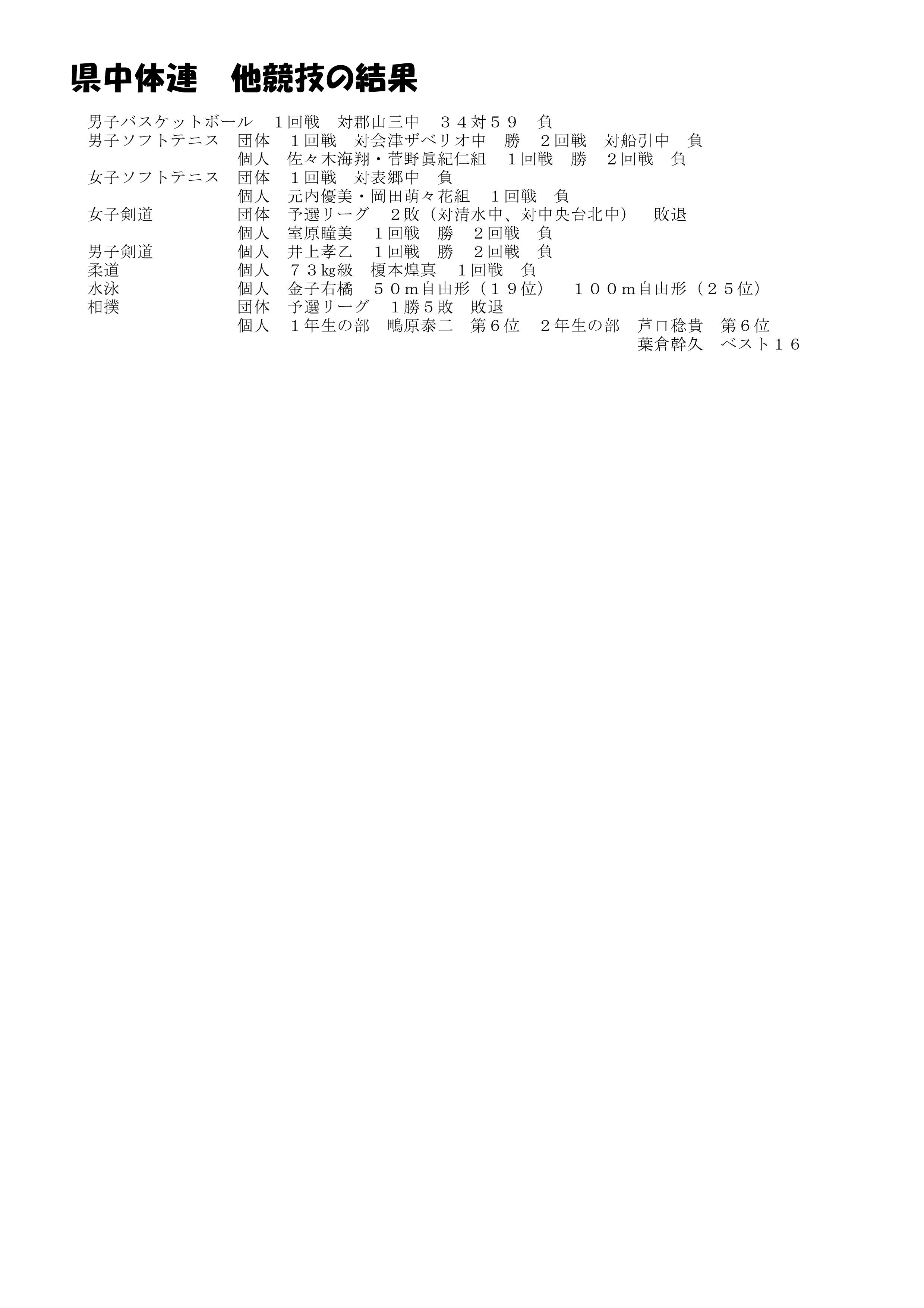 県中体連　他競技の結果

男子バスケットボール　１回戦　対郡山三中　３４対５９　負
男子ソフトテニス　団体　１回戦　対会津ザベリオ中　勝　２回戦　対船引中　負
個人　佐々木海翔・菅野眞紀仁組　１回戦　勝　２回戦　負
女子ソフトテニス　団体　１回戦　対表郷中　負
個人　元内優美・岡田萌々花組　１回戦　負
女子剣道　団体　予選リーグ　２敗（対清水中、対中央台北中）　敗退
個人　室原瞳美　１回戦　勝　２回戦　負
男子剣道　個人　井上孝乙　１回戦　勝　２回戦　負
柔道　個人　７３kg級　榎本煌真　１回戦　負
水泳　個人　金子右橘　５０m自由形（１９位）　１００m自由形（２５位）
相撲　団体　予選リーグ　１勝５敗　敗退
個人　１年生の部　鴫原泰二　第６位　２年生の部　芦口稔貴　第６位
葉倉幹久　ベスト１６